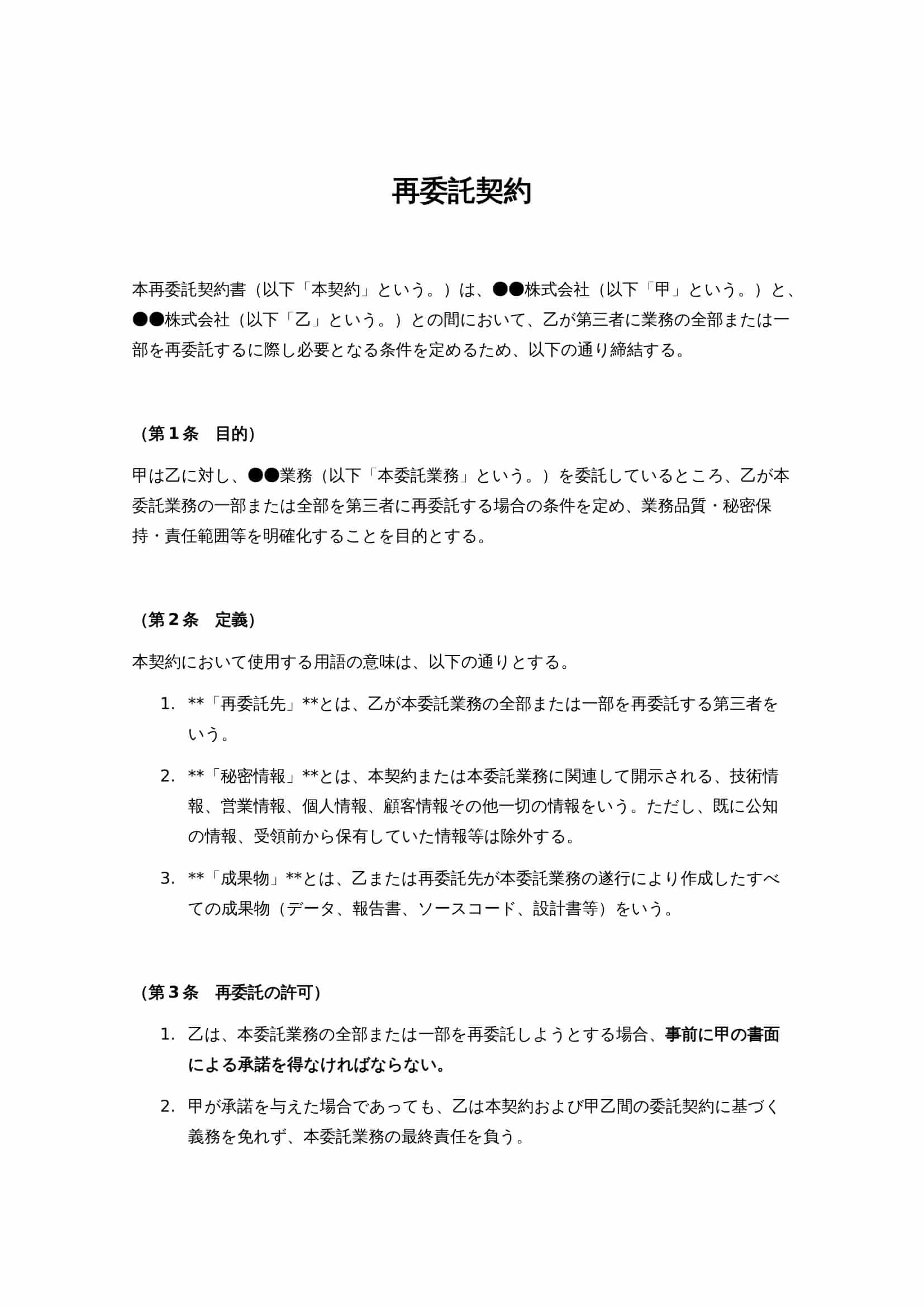 再委託契約

本再委託契約書（以下「本契約」という。）は、●●株式会社（以下「甲」という。）と、●●株式会社（以下「乙」という。）との間において、乙が第三者に業務の全部または一部を再委託するに際し必要となる条件を定めるため、以下の通り締結する。

（第１条　目的）

甲は乙に対し、●●業務（以下「本委託業務」という。）を委託しているところ、乙が本委託業務の一部または全部を第三者に再委託する場合の条件を定め、業務品質・秘密保持・責任範囲等を明確化することを目的とする。

（第２条　定義）

本契約において使用する用語の意味は、以下の通りとする。

1. **「再委託先」**とは、乙が本委託業務の全部または一部を再委託する第三者をいう。

2. **「秘密情報」**とは、本契約または本委託業務に関連して開示される、技術情報、営業情報、個人情報、顧客情報その他一切の情報をいう。ただし、既に公知の情報、受領前から保有していた情報等は除外する。

3. **「成果物」**とは、乙または再委託先が本委託業務の遂行により作成したすべての成果物（データ、報告書、ソースコード、設計書等）をいう。

（第３条　再委託の許可）

1. 乙は、本委託業務の全部または一部を再委託しようとする場合、事前に甲の書面による承諾を得なければならない。

2. 甲が承諾を与えた場合であっても、乙は本契約および甲乙間の委託契約に基づく義務を免れず、本委託業務の最終責任を負う。